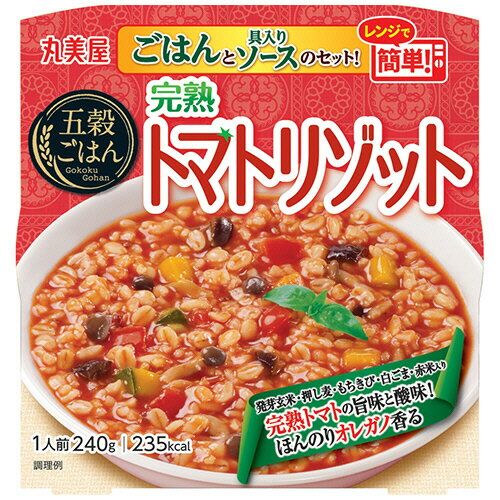 丸美屋

ごはんと具入りソースのセット!

レンジで簡単!

五穀ごはん
Gokoku Gohan

完熟
トマトリゾット

発芽玄米・押し麦・もちきび・白ごま・赤米入り
完熟トマトの旨味と酸味!
ほんのりオレガノ香る

1人前240g | 235kcal

調理例